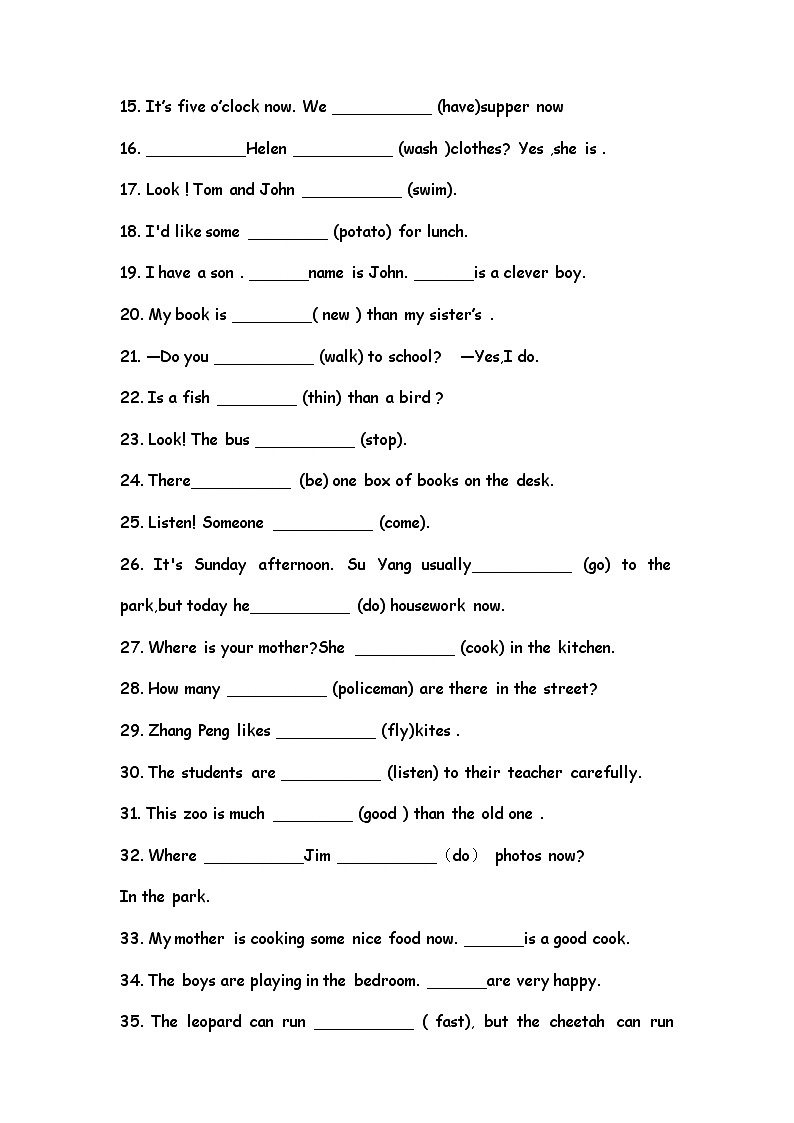 15. It's five o'clock now. We __________ (have)supper now

16. __________Helen __________ (wash )clothes? Yes ,she is .

17. Look ! Tom and John __________ (swim).

18. I'd like some ________ (potato) for lunch.

19. I have a son . ______name is John. ______is a clever boy.

20. My book is ________( new ) than my sister's .

21. —Do you __________ (walk) to school? —Yes,I do.

22. Is a fish ________ (thin) than a bird ?

23. Look! The bus __________ (stop).

24. There__________ (be) one box of books on the desk.

25. Listen! Someone __________ (come).

26. It's Sunday afternoon. Su Yang usually__________ (go) to the park,but today he__________ (do) housework now.

27. Where is your mother?She __________ (cook) in the kitchen.

28. How many __________ (policeman) are there in the street?

29. Zhang Peng likes __________ (fly)kites .

30. The students are __________ (listen) to their teacher carefully.

31. This zoo is much ________ (good ) than the old one .

32. Where __________Jim __________（do） photos now?

In the park.

33. My mother is cooking some nice food now. ______is a good cook.

34. The boys are playing in the bedroom. ______are very happy.

35. The leopard can run __________ ( fast), but the cheetah can run